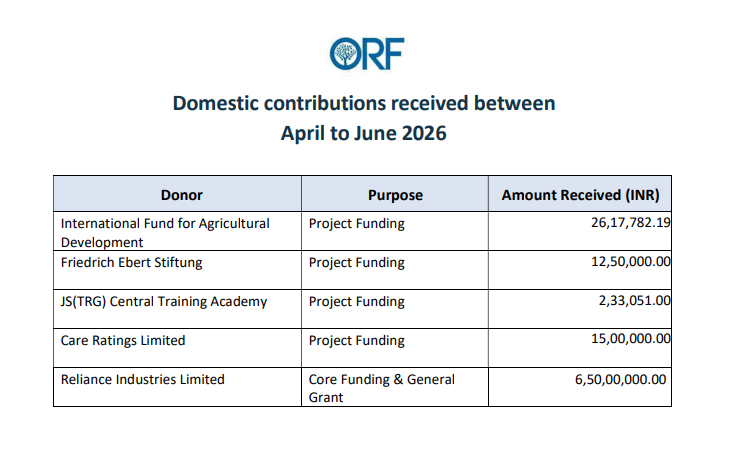 ORF

Domestic contributions received between
April to June 2026

| Donor | Purpose | Amount Received (INR) |
|---|---|---|
| International Fund for Agricultural Development | Project Funding | 26,17,782.19 |
| Friedrich Ebert Stiftung | Project Funding | 12,50,000.00 |
| JS(TRG) Central Training Academy | Project Funding | 2,33,051.00 |
| Care Ratings Limited | Project Funding | 15,00,000.00 |
| Reliance Industries Limited | Core Funding & General Grant | 6,50,00,000.00 |